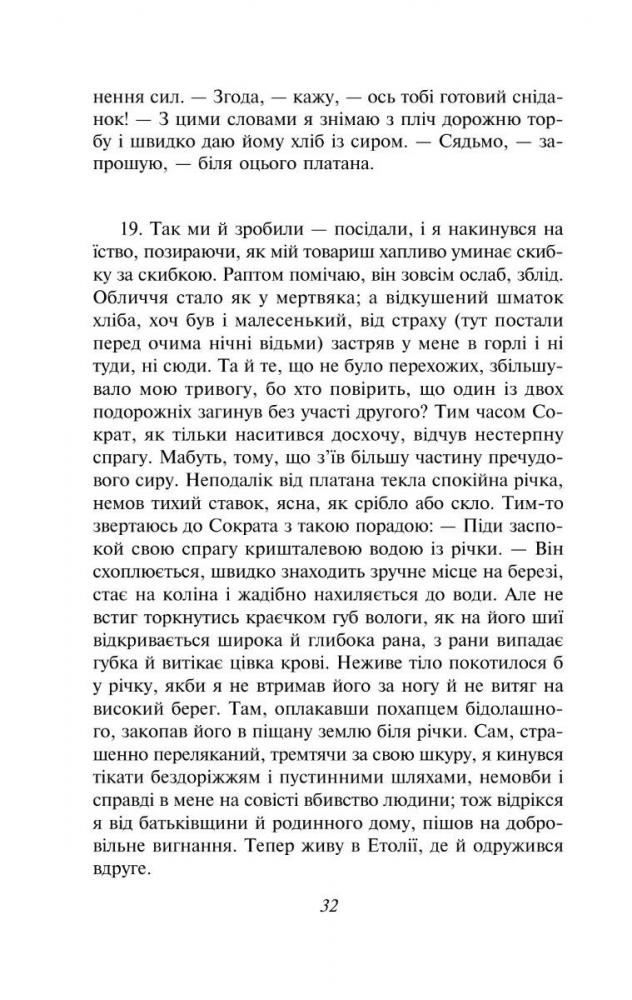 нення сил. — Згода, — кажу, — ось тобі готовий сніданок! — З цими словами я знімаю з пліч дорожню торбу і швидко даю йому хліб із сиром. — Сядьмо, — запрошую, — біля оцього платана.

19. Так ми й зробили — посідали, і я накинувся на їство, позираючи, як мій товариш хапливо уминає скибку за скибкою. Раптом помічаю, він зовсім ослаб, зблід. Обличчя стало як у мертвяка; а відкушений шматок хліба, хоч був і малесенький, від страху (тут постали перед очима нічні відьми) застряв у мене в горлі і ні туди, ні сюди. Та й те, що не було перехожих, збільшувало мою тривогу, бо хто повірить, що один із двох подорожніх загинув без участі другого? Тим часом Сократ, як тільки наситився досхочу, відчув нестерпну спрагу. Мабуть, тому, що з'їв більшу частину пречудового сиру. Неподалік від платана текла спокійна річка, немов тихий ставок, ясна, як срібло або скло. Тим-то звертаюсь до Сократа з такою порадою: — Піди заспокой свою спрагу кришталевою водою із річки. — Він схоплюється, швидко знаходить зручне місце на березі, стає на коліна і жадібно нахиляється до води. Але не встиг торкнутись краєчком губ вологи, як на його шиї відкривається широка й глибока рана, з рани випадає губка й витікає цівка крові. Неживе тіло покотилося б у річку, якби я не втримав його за ногу й не витяг на високий берег. Там, оплакавши похапцем бідолашного, закопав його в піщану землю біля річки. Сам, страшенно переляканий, тремтячи за свою шкуру, я кинувся тікати бездоріжжям і пустинними шляхами, немовби і справді в мене на совісті вбивство людини; тож відрікся я від батьківщини й родинного дому, пішов на добровільне вигнання. Тепер живу в Етолії, де й одружився вдруге.

32